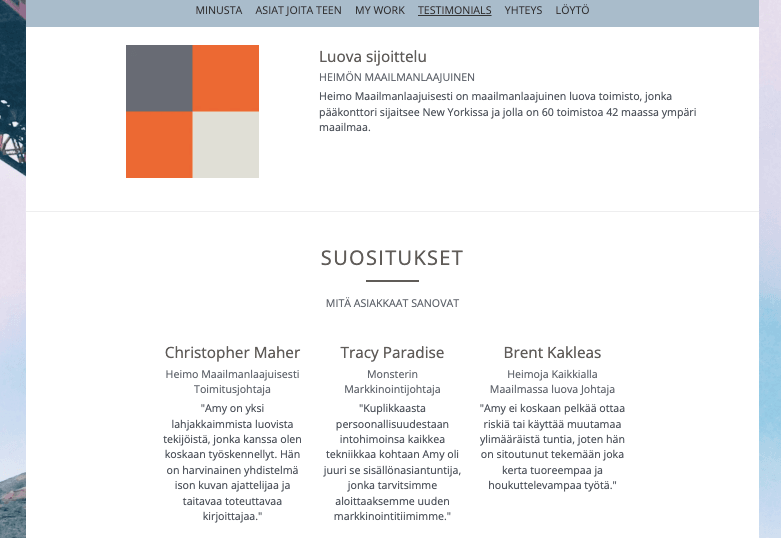 MINUSTA ASIAT JOITA TEEN MY WORK TESTIMONIALS YHTEYS LÖYTÖ

Luova sijoittelu

HEIMÖN MAAILMANLAAJUINEN

Heimo Maailmanlaajuisesti on maailmanlaajuinen luova toimisto, jonka pääkonttori sijaitsee New Yorkissa ja jolla on 60 toimistoa 42 maassa ympäri maailmaa.

SUOSITUKSET

MITÄ ASIAKKAAT SANOVAT

Christopher Maher

Heimo Maailmanlaajuisesti Toimitusjohtaja

"Amy on yksi lahjakkaimmista luovista tekijöistä, jonka kanssa olen koskaan työskennellyt. Hän on harvinainen yhdistelmä ison kuvan ajattelijaa ja taitavaa toteuttavaa kirjoittajaa."

Tracy Paradise

Monsterin Markkinointijohtaja

"Kuplikkaasta persoonallisuudestaan intohimoinsa kaikkea tekniikkaa kohtaan Amy oli juuri se sisällönasiantuntija, jonka tarvitsimme aloittaaksemme uuden markkinointitiimimme."

Brent Kakleas

Heimoja Kaikkialla Maailmassa luova Johtaja

"Amy ei koskaan pelkää ottaa riskiä tai käyttää muutamaa ylimääräistä tuntia, joten hän on sitoutunut tekemään joka kerta tuoreempaa ja houkuttelevampaa työtä."